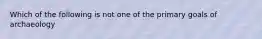 Which of the following is not one of the primary goals of archaeology